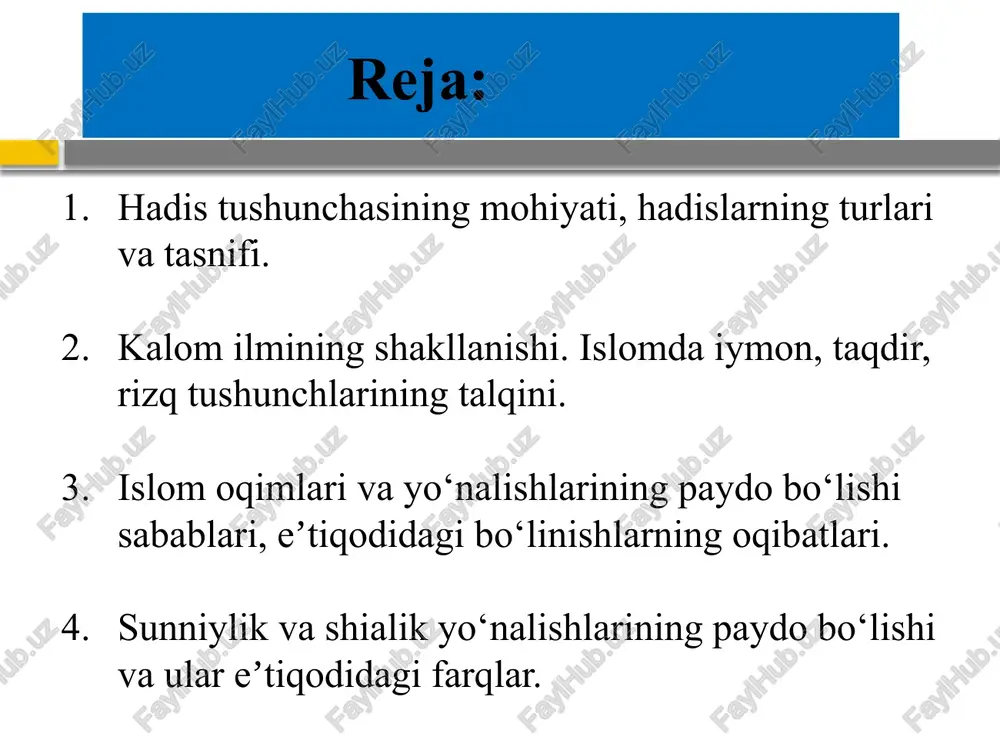 Reja:

1. Hadis tushunchasining mohiyati, hadislarning turlari va tasnifi.

2. Kalom ilmining shakllanishi. Islomda iymon, taqdir, rizq tushunchlarining talqini.

3. Islom oqimlari va yo‘nalishlarining paydo bo‘lishi sabablari, e’tiqodidagi bo‘linishlarning oqibatlari.

4. Sunniylik va shialik yo‘nalishlarining paydo bo‘lishi va ular e’tiqodidagi farqlar.

FaylHub.uz